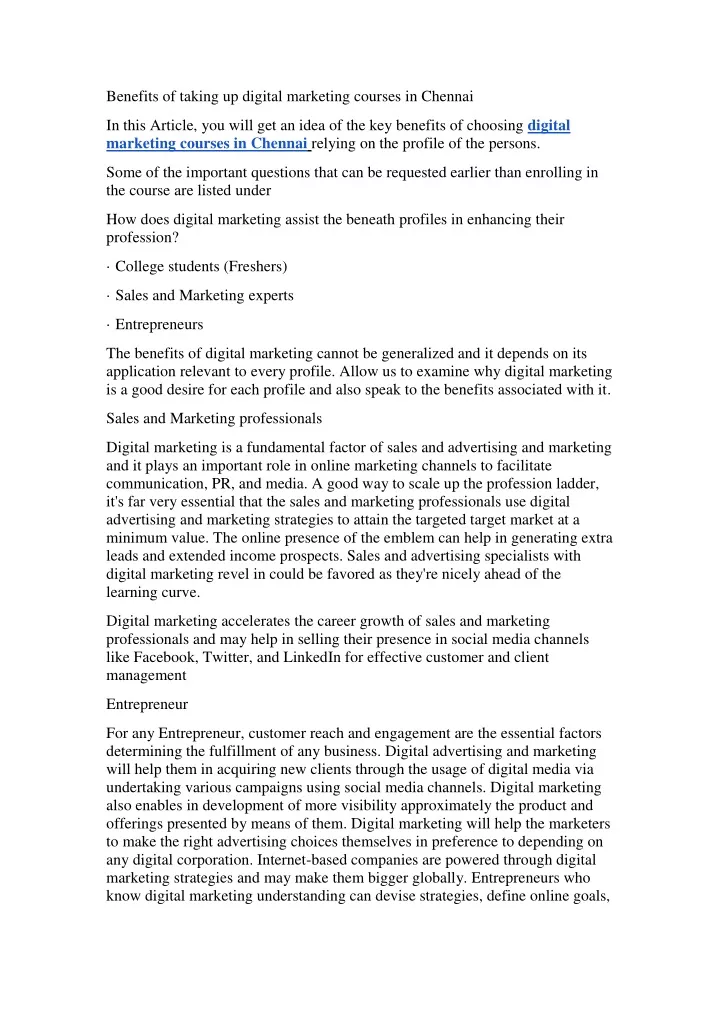 Benefits of taking up digital marketing courses in Chennai

In this Article, you will get an idea of the key benefits of choosing digital marketing courses in Chennai relying on the profile of the persons.

Some of the important questions that can be requested earlier than enrolling in the course are listed under

How does digital marketing assist the beneath profiles in enhancing their profession?

· College students (Freshers)

· Sales and Marketing experts

· Entrepreneurs

The benefits of digital marketing cannot be generalized and it depends on its application relevant to every profile. Allow us to examine why digital marketing is a good desire for each profile and also speak to the benefits associated with it.

Sales and Marketing professionals

Digital marketing is a fundamental factor of sales and advertising and marketing and it plays an important role in online marketing channels to facilitate communication, PR, and media. A good way to scale up the profession ladder, it's far very essential that the sales and marketing professionals use digital advertising and marketing strategies to attain the targeted target market at a minimum value. The online presence of the emblem can help in generating extra leads and extended income prospects. Sales and advertising specialists with digital marketing revel in could be favored as they're nicely ahead of the learning curve.

Digital marketing accelerates the career growth of sales and marketing professionals and may help in selling their presence in social media channels like Facebook, Twitter, and LinkedIn for effective customer and client management

Entrepreneur

For any Entrepreneur, customer reach and engagement are the essential factors determining the fulfillment of any business. Digital advertising and marketing will help them in acquiring new clients through the usage of digital media via undertaking various campaigns using social media channels. Digital marketing also enables in development of more visibility approximately the product and offerings presented by means of them. Digital marketing will help the marketers to make the right advertising choices themselves in preference to depending on any digital corporation. Internet-based companies are powered through digital marketing strategies and may make them bigger globally. Entrepreneurs who know digital marketing understanding can devise strategies, define online goals,